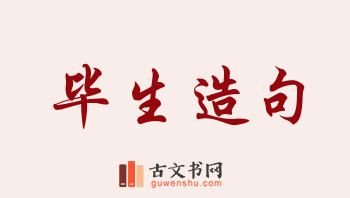 毕生造句

古文书网
guwenshu.com